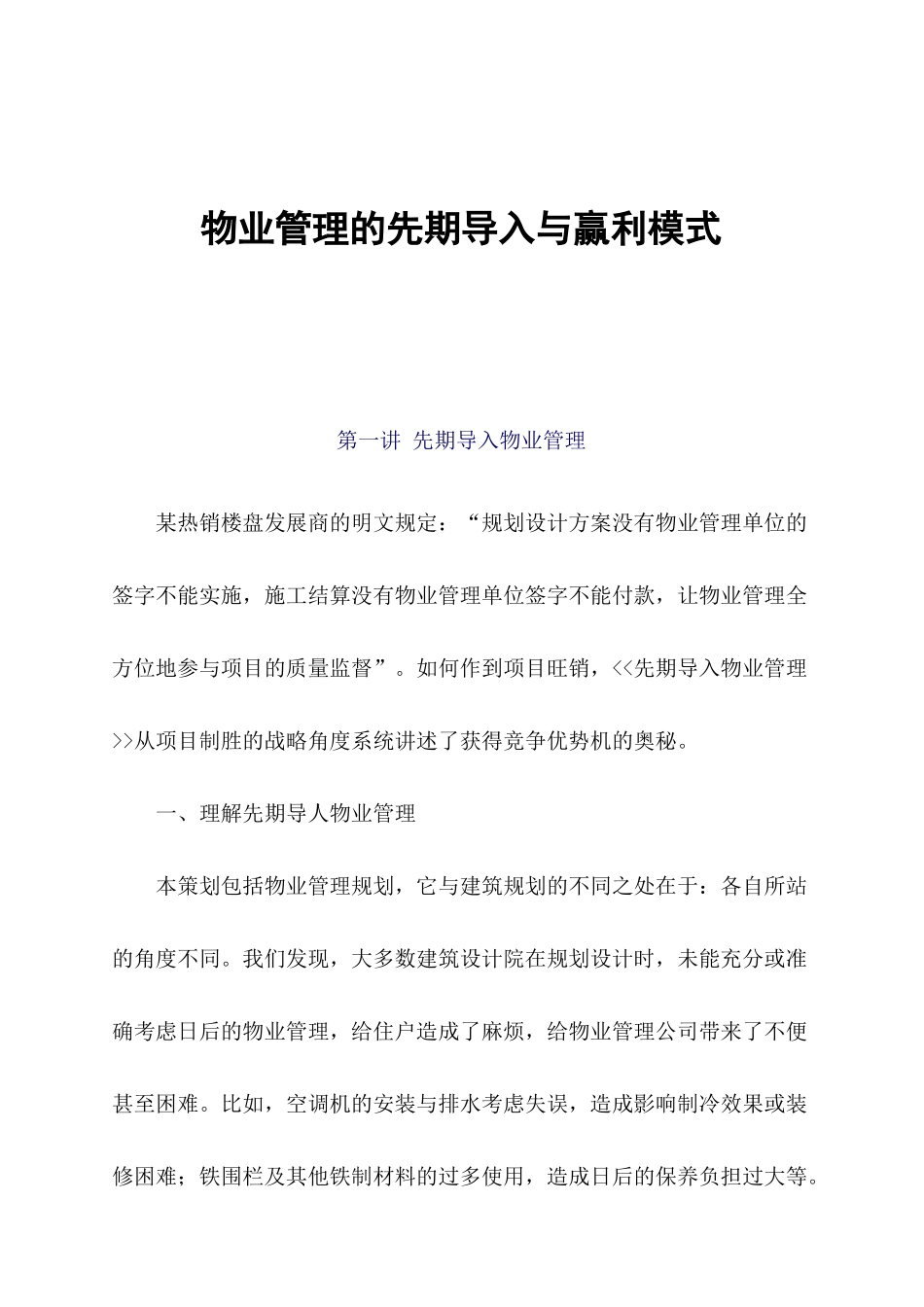 物业管理的先期导入与赢利模式

第一讲 先期导入物业管理

某热销楼盘发展商的明文规定：“规划设计方案没有物业管理单位的签字不能实施，施工结算没有物业管理单位签字不能付款，让物业管理全方位地参与项目的质量监督”。如何作到项目旺销，<<先期导入物业管理>>从项目制胜的战略角度系统讲述了获得竞争优势机的奥秘。

一、理解先期导人物业管理

本策划包括物业管理规划，它与建筑规划的不同之处在于：各自所站的角度不同。我们发现，大多数建筑设计院在规划设计时，未能充分或准确考虑日后的物业管理，给住户造成了麻烦，给物业管理公司带来了不便甚至困难。比如，空调机的安装与排水考虑失误，造成影响制冷效果或装修困难；铁围栏及其他铁制材料的过多使用，造成日后的保养负担过大等。